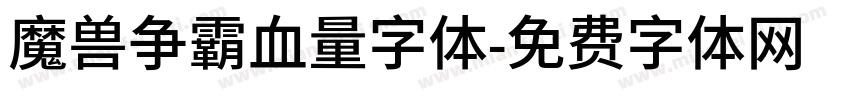 魔兽争霸血量字体-免费字体网